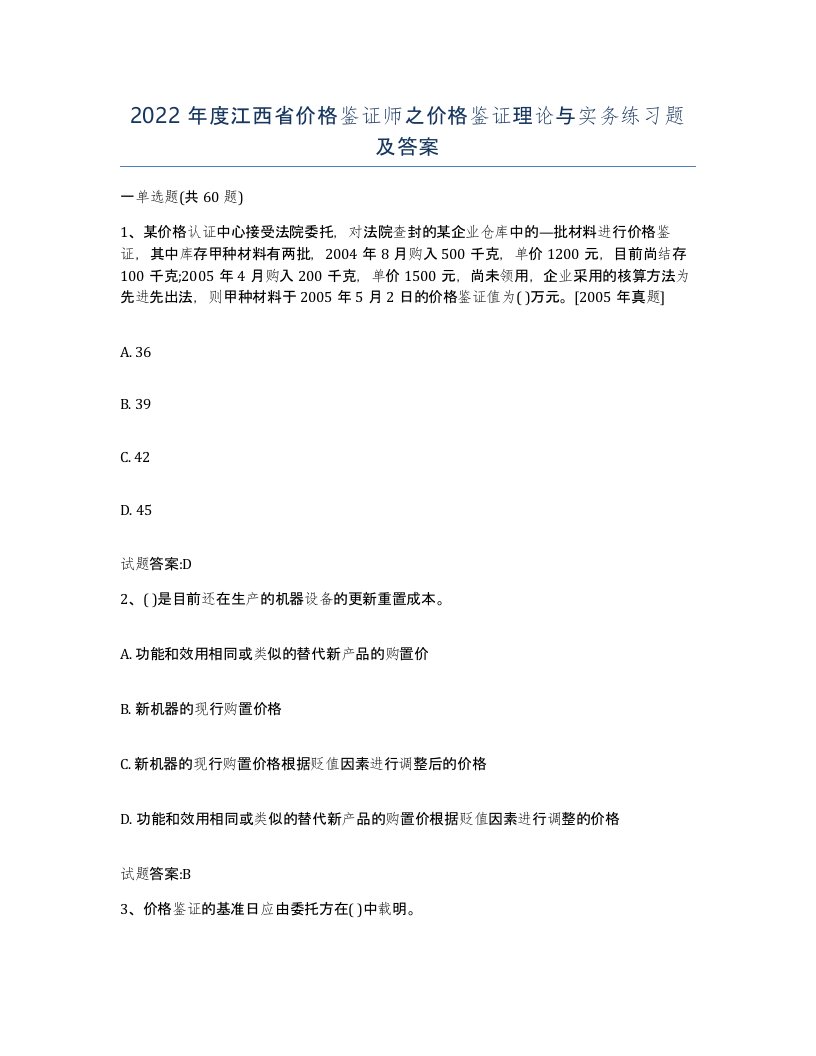 2022 年度江西省价格鉴证师之价格鉴证理论与实务练习题及答案

一单选题(共 60 题)

1、某价格认证中心接受法院委托，对法院查封的某企业仓库中的—批材料进行价格鉴证，其中库存甲种材料有两批，2004 年 8 月购入 500 千克，单价 1200 元，目前尚结存 100 千克;2005 年 4 月购入 200 千克，单价 1500 元，尚未领用，企业采用的核算方法为先进先出法，则甲种材料于 2005 年 5 月 2 日的价格鉴证值为( )万元。[2005 年真题]

A. 36

B. 39

C. 42

D. 45

试题答案:D

2、( )是目前还在生产的机器设备的更新重置成本。

A. 功能和效用相同或类似的替代新产品的购置价

B. 新机器的现行购置价格

C. 新机器的现行购置价格根据贬值因素进行调整后的价格

D. 功能和效用相同或类似的替代新产品的购置价根据贬值因素进行调整的价格

试题答案:B

3、价格鉴证的基准日应由委托方在( )中载明。